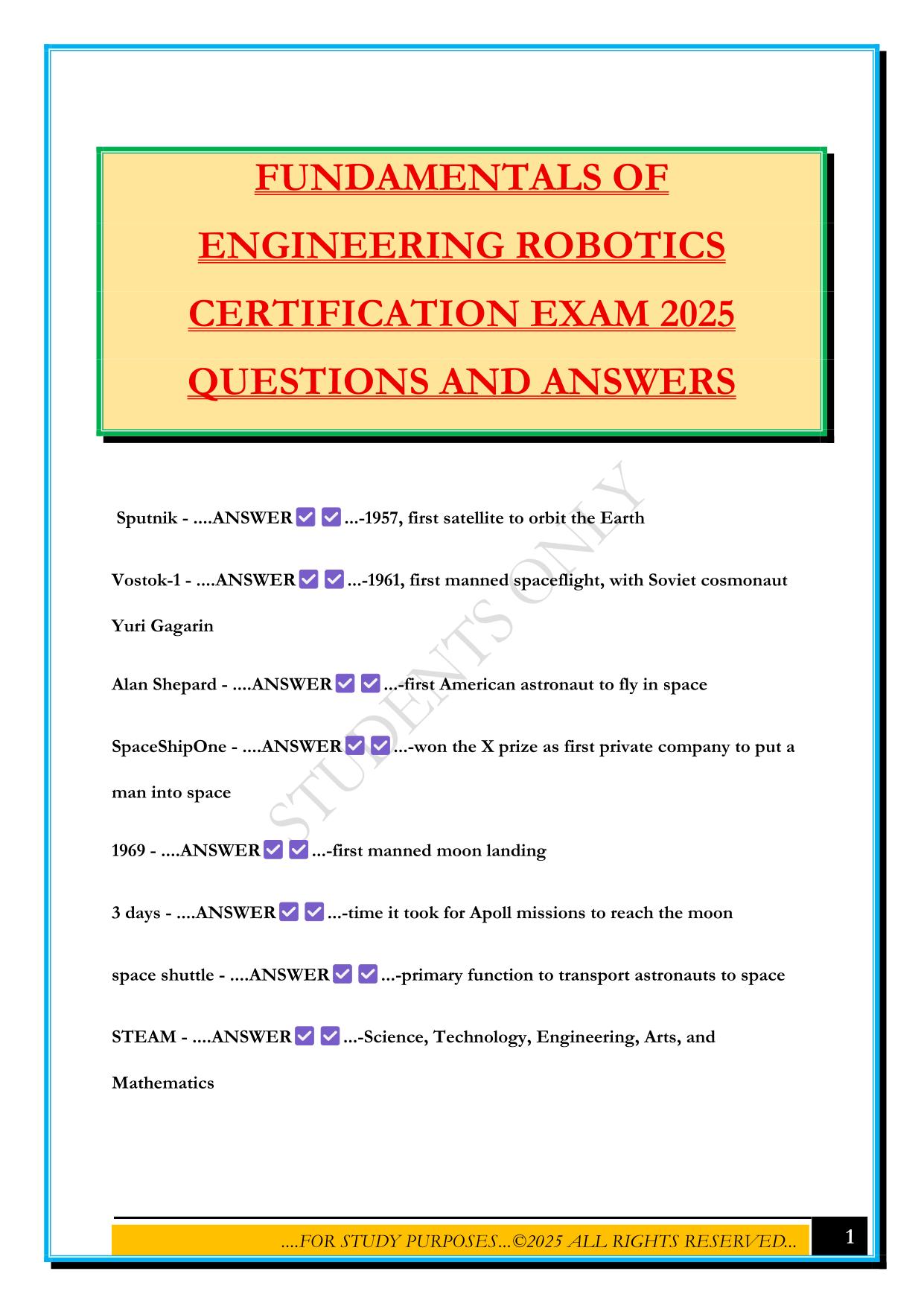 FUNDAMENTALS OF ENGINEERING ROBOTICS CERTIFICATION EXAM 2025 QUESTIONS AND ANSWERS

STUDENTS ONLY

Sputnik - ....ANSWER✅✅...-1957, first satellite to orbit the Earth

Vostok-1 - ....ANSWER✅✅...-1961, first manned spaceflight, with Soviet cosmonaut Yuri Gagarin

Alan Shepard - ....ANSWER✅✅...-first American astronaut to fly in space

SpaceShipOne - ....ANSWER✅✅...-won the X prize as first private company to put a man into space

1969 - ....ANSWER✅✅...-first manned moon landing

3 days - ....ANSWER✅✅...-time it took for Apoll missions to reach the moon

space shuttle - ....ANSWER✅✅...-primary function to transport astronauts to space

STEAM - ....ANSWER✅✅...-Science, Technology, Engineering, Arts, and Mathematics

....FOR STUDY PURPOSES...©2025 ALL RIGHTS RESERVED...

1